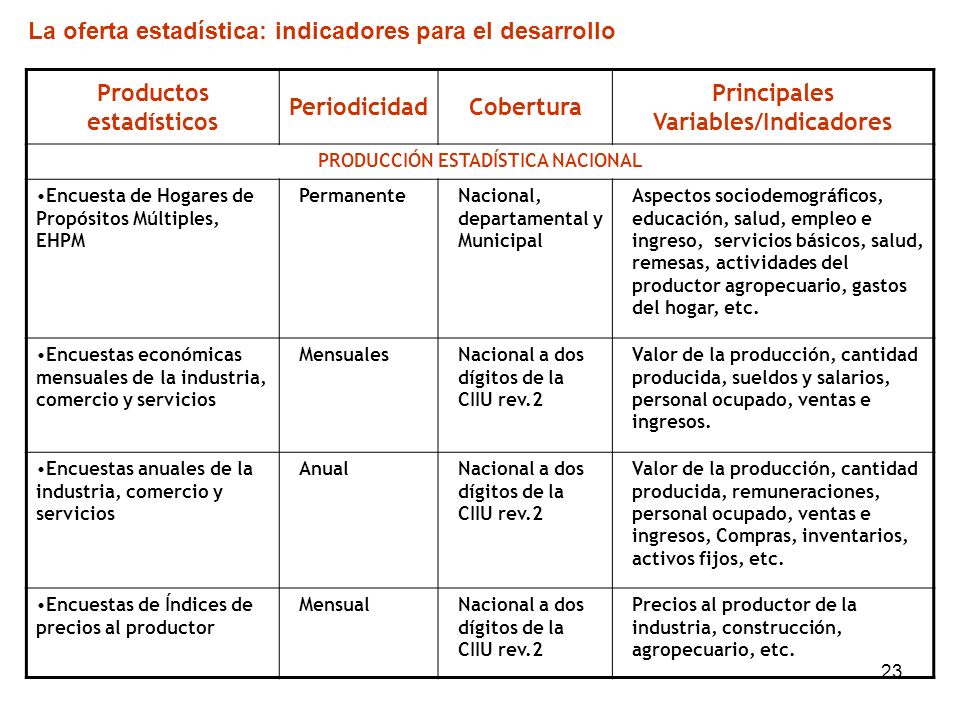 La oferta estadística: indicadores para el desarrollo

| Productos estadísticos | Periodicidad | Cobertura | Principales Variables/Indicadores |
|---|---|---|---|
| PRODUCCIÓN ESTADÍSTICA NACIONAL | | | |
| •Encuesta de Hogares de Propósitos Múltiples, EHPM | Permanente | Nacional, departamental y Municipal | Aspectos sociodemográficos, educación, salud, empleo e ingreso, servicios básicos, salud, remesas, actividades del productor agropecuario, gastos del hogar, etc. |
| •Encuestas económicas mensuales de la industria, comercio y servicios | Mensuales | Nacional a dos dígitos de la CIIU rev.2 | Valor de la producción, cantidad producida, sueldos y salarios, personal ocupado, ventas e ingresos. |
| •Encuestas anuales de la industria, comercio y servicios | Anual | Nacional a dos dígitos de la CIIU rev.2 | Valor de la producción, cantidad producida, remuneraciones, personal ocupado, ventas e ingresos, Compras, inventarios, activos fijos, etc. |
| •Encuestas de Índices de precios al productor | Mensual | Nacional a dos dígitos de la CIIU rev.2 | Precios al productor de la industria, construcción, agropecuario, etc. |

23